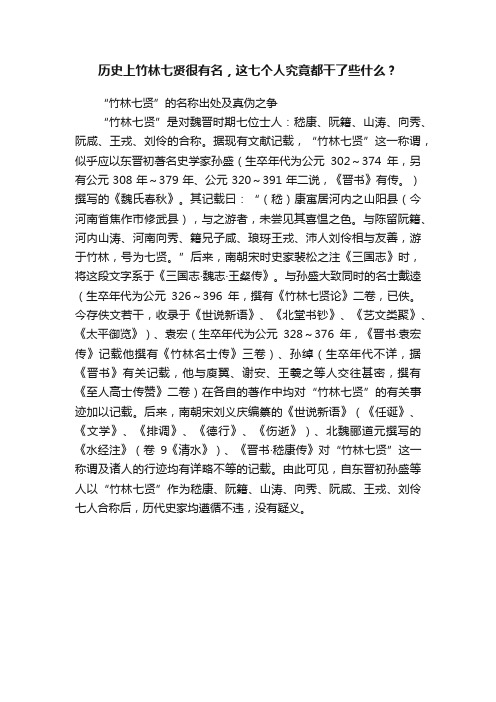 历史上竹林七贤很有名，这七个人究竟都干了些什么？

“竹林七贤”的名称出处及真伪之争

“竹林七贤”是对魏晋时期七位士人：嵇康、阮籍、山涛、向秀、阮咸、王戎、刘伶的合称。据现有文献记载，“竹林七贤”这一称谓，似乎应以东晋初著名史学家孙盛（生卒年代为公元 302～374 年，另有公元 308 年～379 年、公元 320～391 年二说，《晋书》有传。）撰写的《魏氏春秋》。其记载曰：“（嵇）康寓居河内之山阳县（今河南省焦作市修武县），与之游者，未尝见其喜愠之色。与陈留阮籍、河内山涛、河南向秀、籍兄子咸、琅玡王戎、沛人刘伶相与友善，游于竹林，号为七贤。”后来，南朝宋时史家裴松之注《三国志》时，将这段文字系于《三国志·魏志·王粲传》。与孙盛大致同时的名士戴逵（生卒年代为公元 326～396 年，撰有《竹林七贤论》二卷，已佚。今存佚文若干，收录于《世说新语》、《北堂书钞》、《艺文类聚》、《太平御览》）、袁宏（生卒年代为公元 328～376 年，《晋书·袁宏传》记载他撰有《竹林名士传》三卷）、孙绰（生卒年代不详，据《晋书》有关记载，他与庾翼、谢安、王羲之等人交往甚密，撰有《至人高士传赞》二卷）在各自的著作中均对“竹林七贤”的有关事迹加以记载。后来，南朝宋刘义庆编纂的《世说新语》（《任诞》、《文学》、《排调》、《德行》、《伤逝》）、北魏郦道元撰写的《水经注》（卷 9《清水》）、《晋书·嵇康传》对“竹林七贤”这一称谓及诸人的行迹均有详略不等的记载。由此可见，自东晋初孙盛等人以“竹林七贤”作为嵇康、阮籍、山涛、向秀、阮咸、王戎、刘伶七人合称后，历代史家均遵循不违，没有疑义。